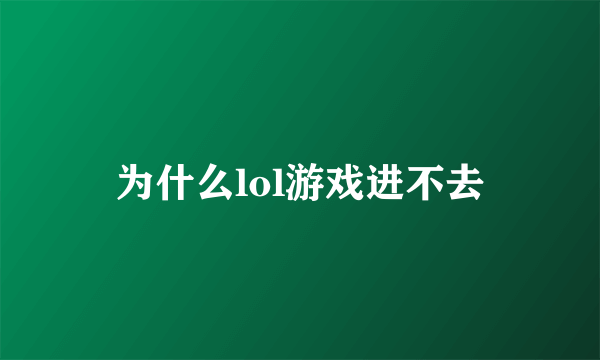 为什么lol游戏进不去